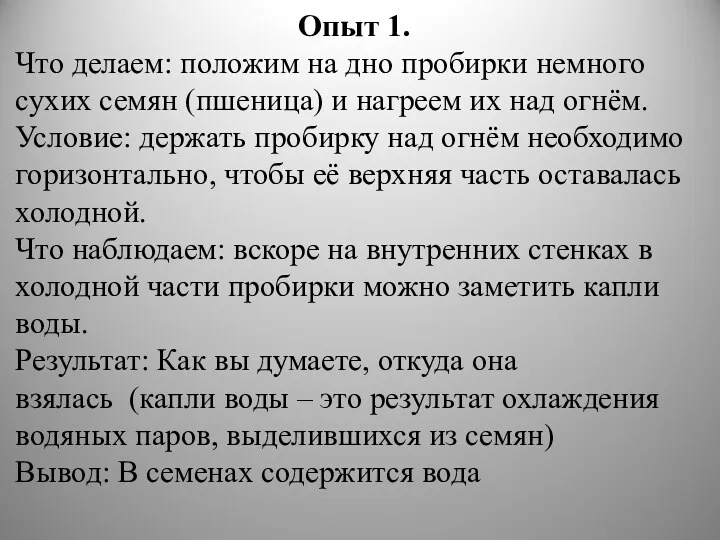 Опыт 1.

Что делаем: положим на дно пробирки немного сухих семян (пшеница) и нагреем их над огнём.

Условие: держать пробирку над огнём необходимо горизонтально, чтобы её верхняя часть оставалась холодной.

Что наблюдаем: вскоре на внутренних стенках в холодной части пробирки можно заметить капли воды.

Результат: Как вы думаете, откуда она взялась (капли воды – это результат охлаждения водяных паров, выделившихся из семян)

Вывод: В семенах содержится вода